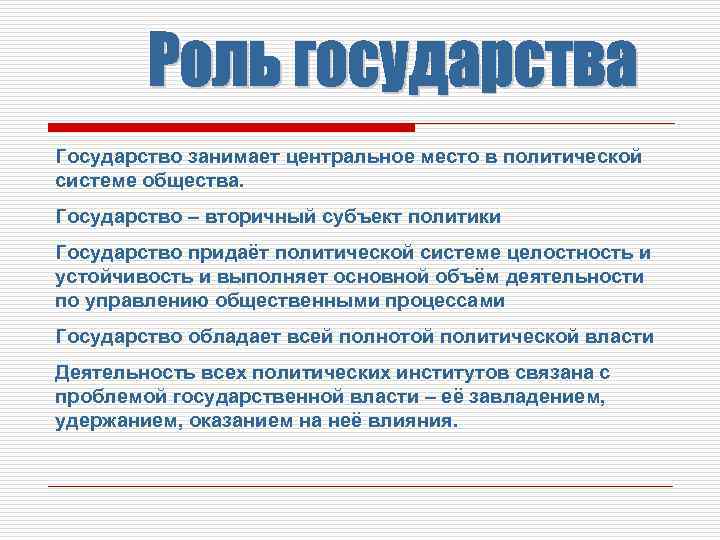 Роль государства

Государство занимает центральное место в политической системе общества.

Государство – вторичный субъект политики

Государство придаёт политической системе целостность и устойчивость и выполняет основной объём деятельности по управлению общественными процессами

Государство обладает всей полнотой политической власти

Деятельность всех политических институтов связана с проблемой государственной власти – её завладением, удержанием, оказанием на неё влияния.